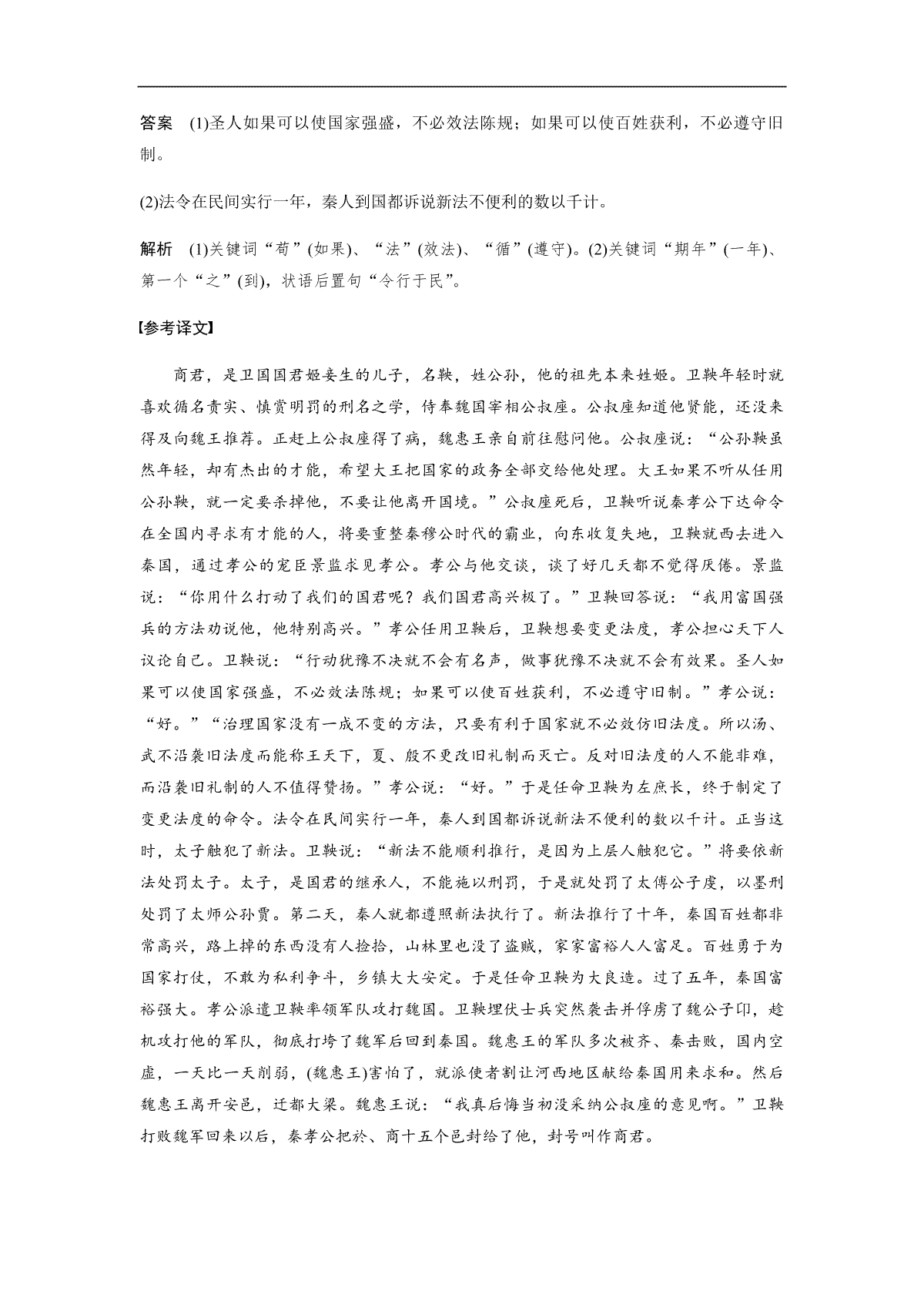 答案　(1)圣人如果可以使国家强盛，不必效法陈规；如果可以使百姓获利，不必遵守旧制。

(2)法令在民间实行一年，秦人到国都诉说新法不便利的数以千计。

解析　(1)关键词“苟”(如果)、“法”(效法)、“循”(遵守)。(2)关键词“期年”(一年)、第一个“之”(到)，状语后置句“令行于民”。

【参考译文】

商君，是卫国国君姬妾生的儿子，名鞅，姓公孙，他的祖先本来姓姬。卫鞅年轻时就喜欢循名责实、慎赏明罚的刑名之学，侍奉魏国宰相公叔座。公叔座知道他贤能，还没来得及向魏王推荐。正赶上公叔座得了病，魏惠王亲自前往慰问他。公叔座说：“公孙鞅虽然年轻，却有杰出的才能，希望大王把国家的政务全部交给他处理。大王如果不听从任用公孙鞅，就一定要杀掉他，不要让他离开国境。”公叔座死后，卫鞅听说秦孝公下达命令在全国内寻求有才能的人，将要重整秦穆公时代的霸业，向东收复失地，卫鞅就西去进入秦国，通过孝公的宠臣景监求见孝公。孝公与他交谈，谈了好几天都不觉得厌倦。景监说：“你用什么打动了我们的国君呢？我们国君高兴极了。”卫鞅回答说：“我用富国强兵的方法劝说他，他特别高兴。”孝公任用卫鞅后，卫鞅想要变更法度，孝公担心天下人议论自己。卫鞅说：“行动犹豫不决就不会有名声，做事犹豫不决就不会有效果。圣人如果可以使国家强盛，不必效法陈规；如果可以使百姓获利，不必遵守旧制。”孝公说：“好。”“治理国家没有一成不变的方法，只要有利于国家就不必效仿旧法度。所以汤、武不沿袭旧法度而能称王天下，夏、殷不更改旧礼制而灭亡。反对旧法度的人不能非难，而沿袭旧礼制的人不值得赞扬。”孝公说：“好。”于是任命卫鞅为左庶长，终于制定了变更法度的命令。法令在民间实行一年，秦人到国都诉说新法不便利的数以千计。正当这时，太子触犯了新法。卫鞅说：“新法不能顺利推行，是因为上层人触犯它。”将要依新法处罚太子。太子，是国君的继承人，不能施以刑罚，于是就处罚了太傅公子虔，以墨刑处罚了太师公孙贾。第二天，秦人就都遵照新法执行了。新法推行了十年，秦国百姓都非常高兴，路上掉的东西没有人捡拾，山林里也没了盗贼，家家富裕人人富足。百姓勇于为国家打仗，不敢为私利争斗，乡镇大大安定。于是任命卫鞅为大良造。过了五年，秦国富裕强大。孝公派遣卫鞅率领军队攻打魏国。卫鞅埋伏士兵突然袭击并俘虏了魏公子卬，趁机攻打他的军队，彻底打垮了魏军后回到秦国。魏惠王的军队多次被齐、秦击败，国内空虚，一天比一天削弱，(魏惠王)害怕了，就派使者割让河西地区献给秦国用来求和。然后魏惠王离开安邑，迁都大梁。魏惠王说：“我真后悔当初没采纳公叔座的意见啊。”卫鞅打败魏军回来以后，秦孝公把於、商十五个邑封给了他，封号叫作商君。